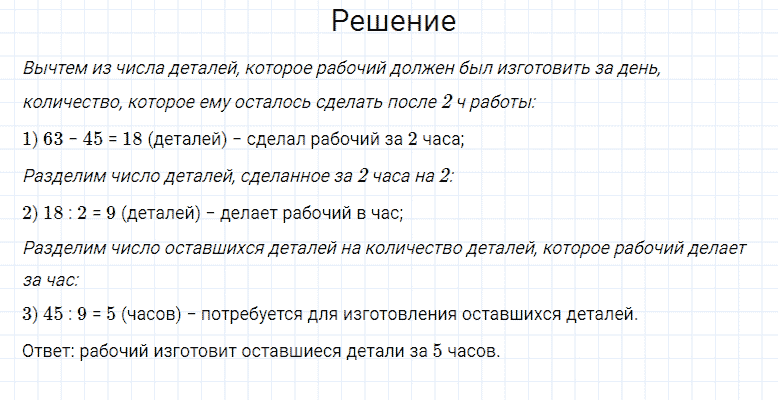 Решение

Вычтем из числа деталей, которое рабочий должен был изготовить за день, количество, которое ему осталось сделать после 2 ч работы:

1) $63 - 45 = 18$ (деталей) – сделал рабочий за 2 часа;

Разделим число деталей, сделанное за 2 часа на 2:

2) $18 : 2 = 9$ (деталей) – делает рабочий в час;

Разделим число оставшихся деталей на количество деталей, которое рабочий делает за час:

3) $45 : 9 = 5$ (часов) – потребуется для изготовления оставшихся деталей.

Ответ: рабочий изготовит оставшиеся детали за 5 часов.